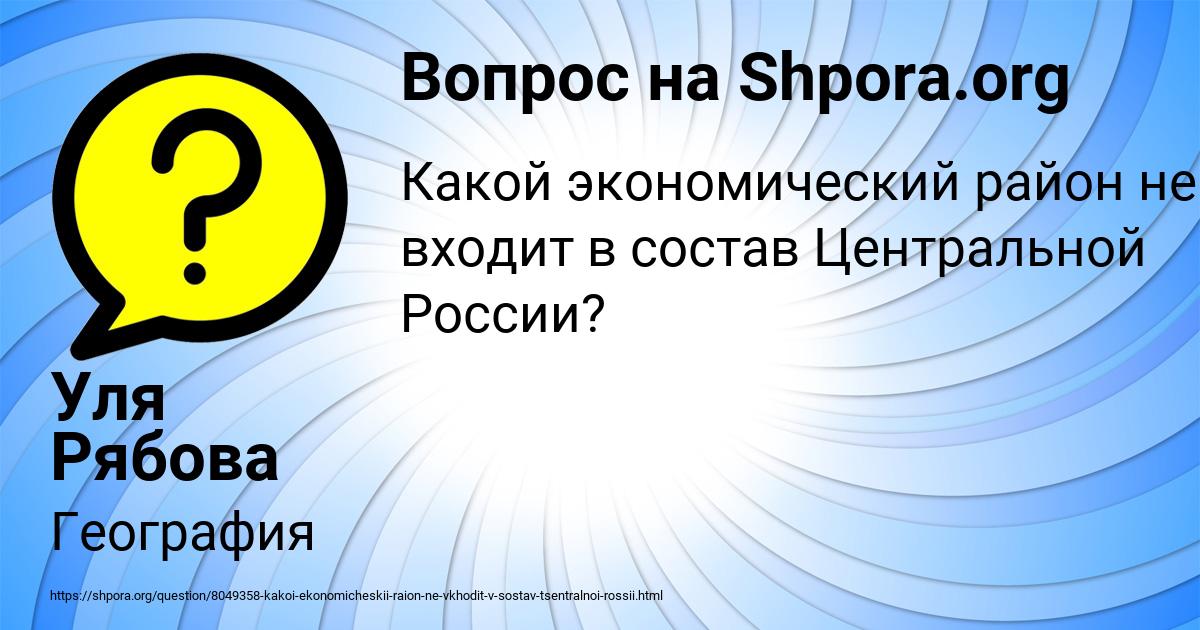 Вопрос на Shpora.org

Какой экономический район не входит в состав Центральной России?

Уля Рябова

География

https://shpora.org/question/8049358-kakoi-ekonomicheskii-raion-ne-vkhodit-v-sostav-tsentralnoi-rossii.html